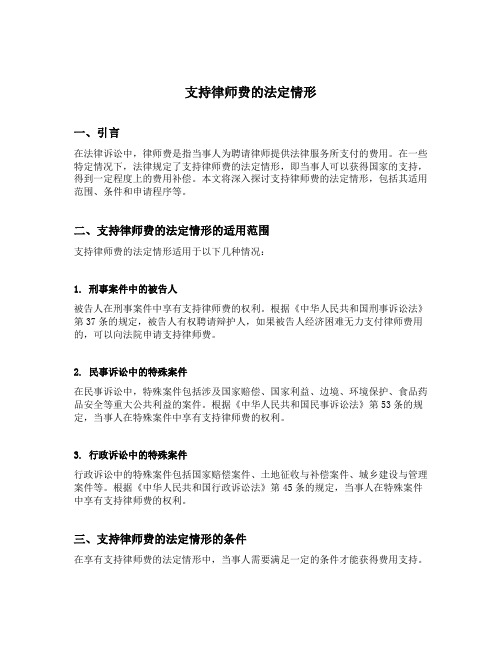 支持律师费的法定情形

一、引言

在法律诉讼中，律师费是指当事人为聘请律师提供法律服务所支付的费用。在一些特定情况下，法律规定了支持律师费的法定情形，即当事人可以获得国家的支持，得到一定程度上的费用补偿。本文将深入探讨支持律师费的法定情形，包括其适用范围、条件和申请程序等。

二、支持律师费的法定情形的适用范围

支持律师费的法定情形适用于以下几种情况：

1. 刑事案件中的被告人

被告人在刑事案件中享有支持律师费的权利。根据《中华人民共和国刑事诉讼法》第37条的规定，被告人有权聘请辩护人，如果被告人经济困难无力支付律师费用的，可以向法院申请支持律师费。

2. 民事诉讼中的特殊案件

在民事诉讼中，特殊案件包括涉及国家赔偿、国家利益、边境、环境保护、食品药品安全等重大公共利益的案件。根据《中华人民共和国民事诉讼法》第53条的规定，当事人在特殊案件中享有支持律师费的权利。

3. 行政诉讼中的特殊案件

行政诉讼中的特殊案件包括国家赔偿案件、土地征收与补偿案件、城乡建设与管理案件等。根据《中华人民共和国行政诉讼法》第45条的规定，当事人在特殊案件中享有支持律师费的权利。

三、支持律师费的法定情形的条件

在享有支持律师费的法定情形中，当事人需要满足一定的条件才能获得费用支持。